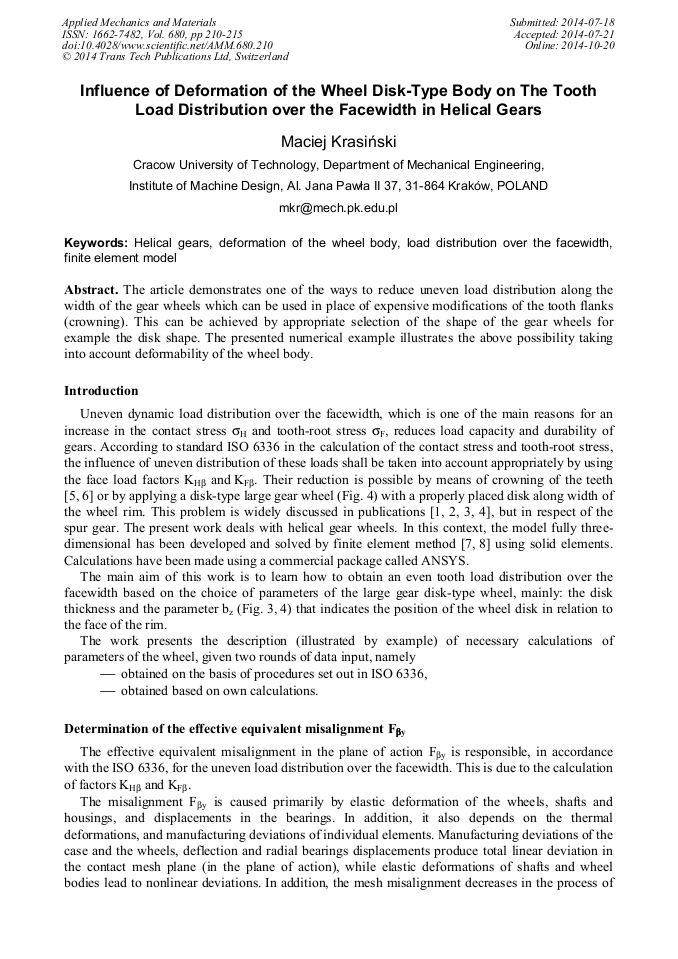 Applied Mechanics and Materials
ISSN: 1662-7482, Vol. 680, pp 210-215
doi:10.4028/www.scientific.net/AMM.680.210
© 2014 Trans Tech Publications Ltd, Switzerland

Submitted: 2014-07-18
Accepted: 2014-07-21
Online: 2014-10-20

Influence of Deformation of the Wheel Disk-Type Body on The Tooth Load Distribution over the Facewidth in Helical Gears

Maciej Krasiński

Cracow University of Technology, Department of Mechanical Engineering,

Institute of Machine Design, Al. Jana Pawła II 37, 31-864 Kraków, POLAND

mkr@mech.pk.edu.pl

Keywords: Helical gears, deformation of the wheel body, load distribution over the facewidth, finite element model

Abstract. The article demonstrates one of the ways to reduce uneven load distribution along the width of the gear wheels which can be used in place of expensive modifications of the tooth flanks (crowning). This can be achieved by appropriate selection of the shape of the gear wheels for example the disk shape. The presented numerical example illustrates the above possibility taking into account deformability of the wheel body.

Introduction

Uneven dynamic load distribution over the facewidth, which is one of the main reasons for an increase in the contact stress $\sigma_H$ and tooth-root stress $\sigma_F$, reduces load capacity and durability of gears. According to standard ISO 6336 in the calculation of the contact stress and tooth-root stress, the influence of uneven distribution of these loads shall be taken into account appropriately by using the face load factors $K_{H\beta}$ and $K_{F\beta}$. Their reduction is possible by means of crowning of the teeth [5, 6] or by applying a disk-type large gear wheel (Fig. 4) with a properly placed disk along width of the wheel rim. This problem is widely discussed in publications [1, 2, 3, 4], but in respect of the spur gear. The present work deals with helical gear wheels. In this context, the model fully three-dimensional has been developed and solved by finite element method [7, 8] using solid elements. Calculations have been made using a commercial package called ANSYS.

The main aim of this work is to learn how to obtain an even tooth load distribution over the facewidth based on the choice of parameters of the large gear disk-type wheel, mainly: the disk thickness and the parameter $b_z$ (Fig. 3, 4) that indicates the position of the wheel disk in relation to the face of the rim.

The work presents the description (illustrated by example) of necessary calculations of parameters of the wheel, given two rounds of data input, namely

— obtained on the basis of procedures set out in ISO 6336,
— obtained based on own calculations.

Determination of the effective equivalent misalignment $F_{\beta y}$

The effective equivalent misalignment in the plane of action $F_{\beta y}$ is responsible, in accordance with the ISO 6336, for the uneven load distribution over the facewidth. This is due to the calculation of factors $K_{H\beta}$ and $K_{F\beta}$.

The misalignment $F_{\beta y}$ is caused primarily by elastic deformation of the wheels, shafts and housings, and displacements in the bearings. In addition, it also depends on the thermal deformations, and manufacturing deviations of individual elements. Manufacturing deviations of the case and the wheels, deflection and radial bearings displacements produce total linear deviation in the contact mesh plane (in the plane of action), while elastic deformations of shafts and wheel bodies lead to nonlinear deviations. In addition, the mesh misalignment decreases in the process of